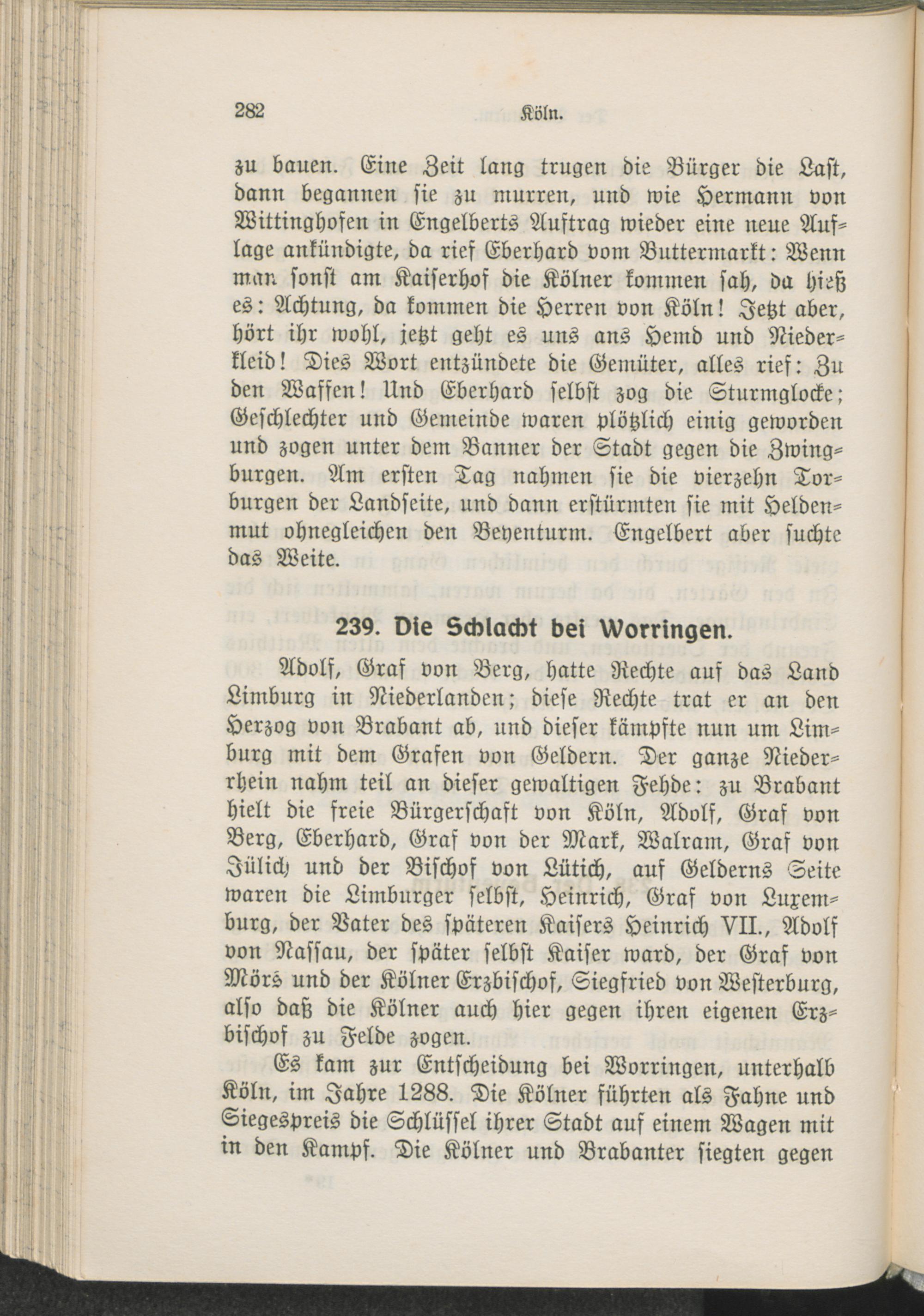 282 Köln.

zu bauen. Eine Zeit lang trugen die Bürger die Last, dann begannen sie zu murren, und wie Hermann von Wittinghofen in Engelberts Auftrag wieder eine neue Auflage ankündigte, da rief Eberhard vom Buttermarkt: Wenn man sonst am Kaiserhof die Kölner kommen sah, da hieß es: Achtung, da kommen die Herren von Köln! Jetzt aber, hört ihr wohl, jetzt geht es uns ans Hemd und Niederkleid! Dies Wort entzündete die Gemüter, alles rief: Zu den Waffen! Und Eberhard selbst zog die Sturmglocke; Geschlechter und Gemeinde waren plötzlich einig geworden und zogen unter dem Banner der Stadt gegen die Zwingburgen. Am ersten Tag nahmen sie die vierzehn Torburgen der Landseite, und dann erstürmten sie mit Heldenmut ohnegleichen den Beyenturm. Engelbert aber suchte das Weite.

239. Die Schlacht bei Worringen.

Adolf, Graf von Berg, hatte Rechte auf das Land Limburg in Niederlanden; diese Rechte trat er an den Herzog von Brabant ab, und dieser kämpfte nun um Limburg mit dem Grafen von Geldern. Der ganze Niederrhein nahm teil an dieser gewaltigen Fehde: zu Brabant hielt die freie Bürgerschaft von Köln, Adolf, Graf von Berg, Eberhard, Graf von der Mark, Walram, Graf von Jülich und der Bischof von Lütich, auf Gelderns Seite waren die Limburger selbst, Heinrich, Graf von Luxemburg, der Vater des späteren Kaisers Heinrich VII., Adolf von Nassau, der später selbst Kaiser ward, der Graf von Mörs und der Kölner Erzbischof, Siegfried von Westerburg, also daß die Kölner auch hier gegen ihren eigenen Erzbischof zu Felde zogen.

Es kam zur Entscheidung bei Worringen, unterhalb Köln, im Jahre 1288. Die Kölner führten als Fahne und Siegespreis die Schlüssel ihrer Stadt auf einem Wagen mit in den Kampf. Die Kölner und Brabanter siegten gegen